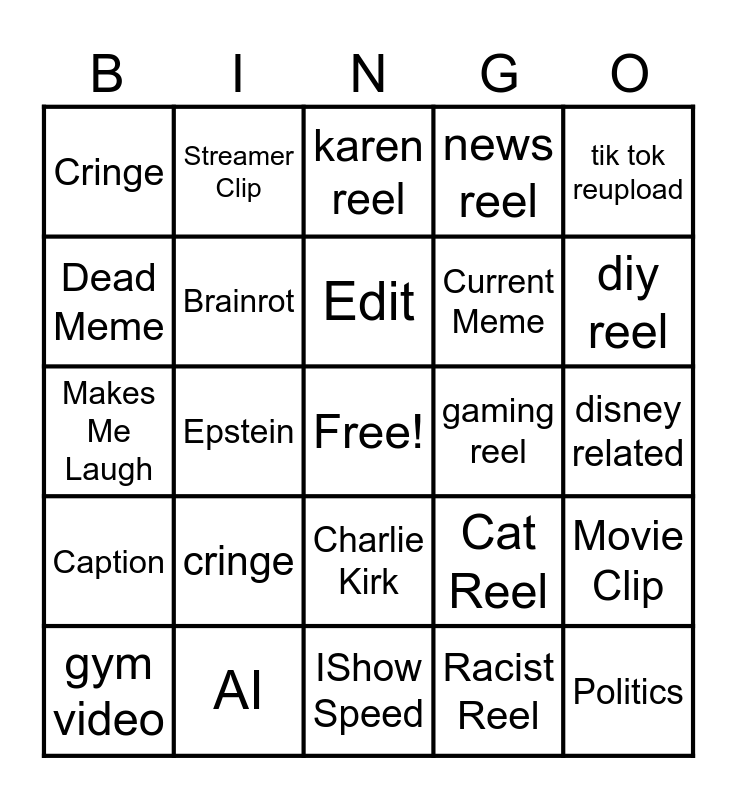 | B | I | N | G | O |
|---|---|---|---|---|
| Cringe | Streamer Clip | karen reel | news reel | tik tok reupload |
| Dead Meme | Brainrot | Edit | Current Meme | diy reel |
| Makes Me Laugh | Epstein | Free! | gaming reel | disney related |
| Caption | cringe | Charlie Kirk | Cat Reel | Movie Clip |
| gym video | AI | IShow Speed | Racist Reel | Politics |